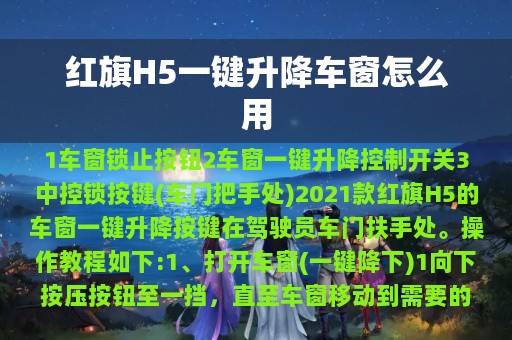 红旗H5一键升降车窗怎么用

1车窗锁止按钮2车窗一键升降控制开关3中控锁按键(车门把手处)2021款红旗H5的车窗一键升降按键在驾驶员车门扶手处。操作教程如下:1、打开车窗(一键降下)1向下按压按钮至一挡，直至车窗移动到需要的